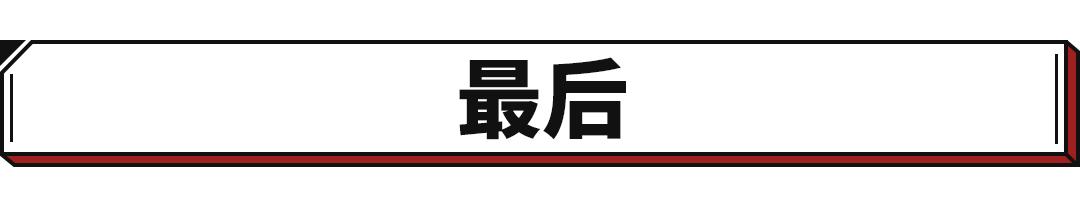 最后